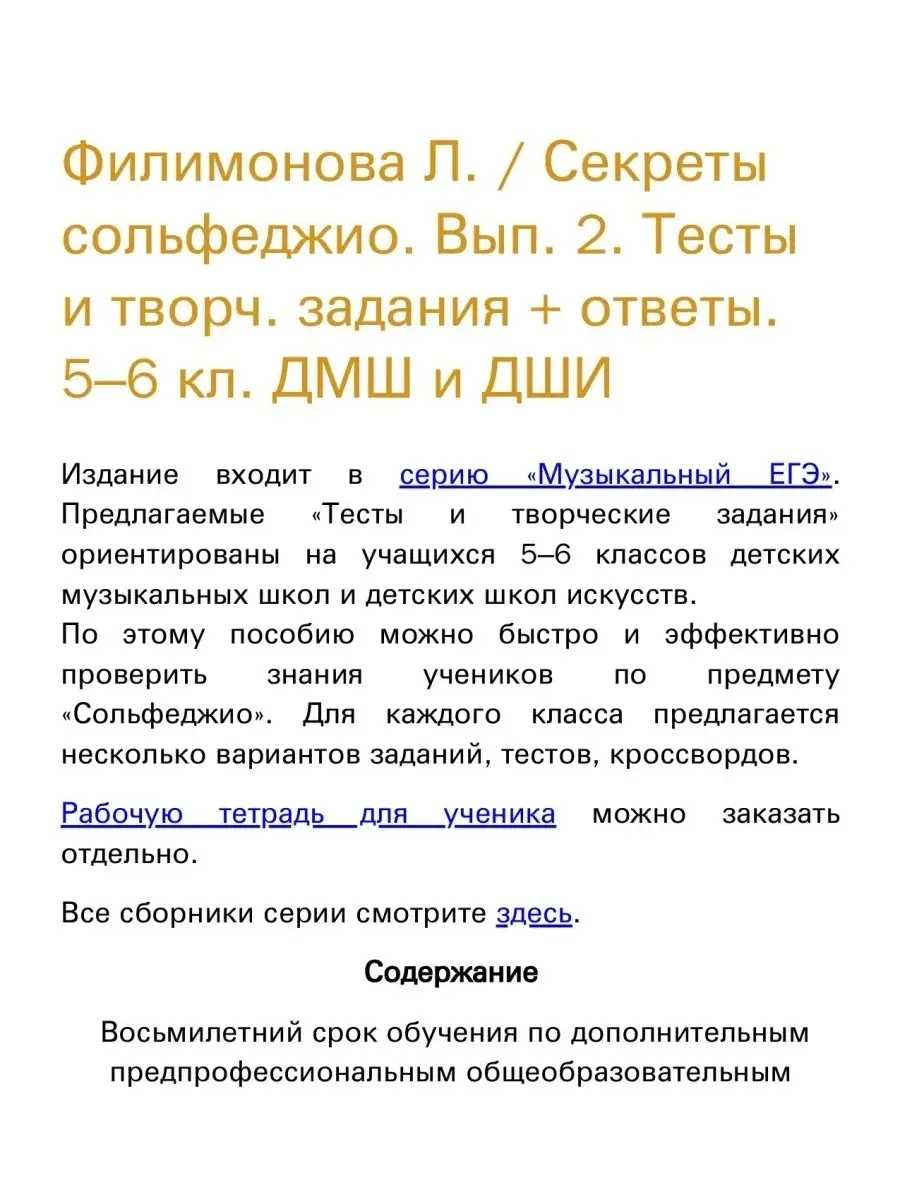 Филимонова Л. / Секреты сольфеджио. Вып. 2. Тесты и творч. задания + ответы. 5–6 кл. ДМШ и ДШИ

Издание входит в серию «Музыкальный ЕГЭ». Предлагаемые «Тесты и творческие задания» ориентированы на учащихся 5–6 классов детских музыкальных школ и детских школ искусств.
По этому пособию можно быстро и эффективно проверить знания учеников по предмету «Сольфеджио». Для каждого класса предлагается несколько вариантов заданий, тестов, кроссвордов.

Рабочую тетрадь для ученика можно заказать отдельно.

Все сборники серии смотрите здесь.

Содержание

Восьмилетний срок обучения по дополнительным предпрофессиональным общеобразовательным